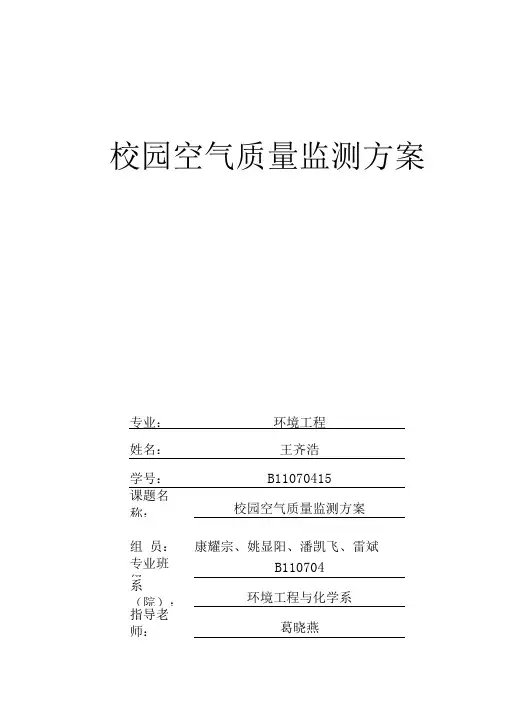 校园空气质量监测方案

专业： 环境工程

姓名： 王齐浩

学号： B11070415

课题名称： 校园空气质量监测方案

组 员： 康耀宗、姚显阳、潘凯飞、雷斌

专业班 B110704

系（院）： 环境工程与化学系

指导老师： 葛晓燕